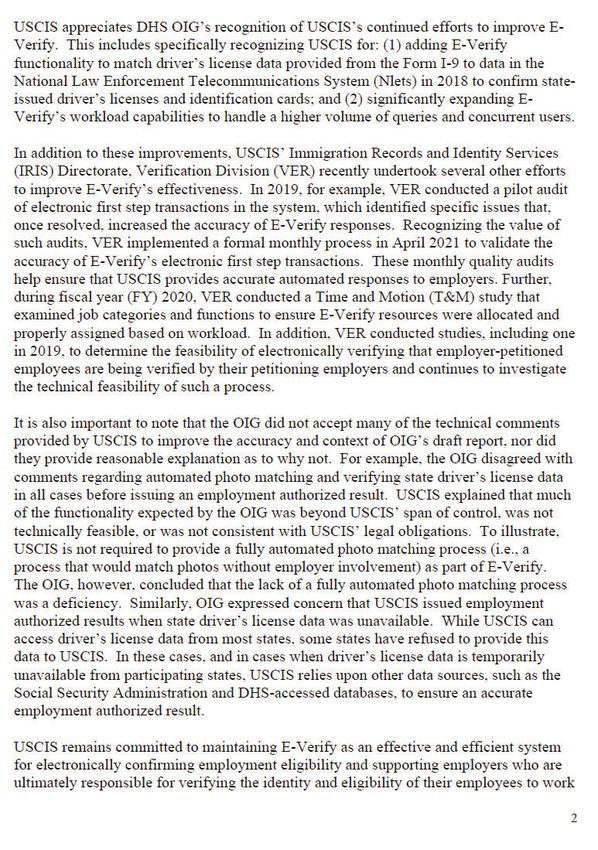 USCIS appreciates DHS OIG's recognition of USCIS's continued efforts to improve E-Verify. This includes specifically recognizing USCIS for: (1) adding E-Verify functionality to match driver's license data provided from the Form I-9 to data in the National Law Enforcement Telecommunications System (Nlets) in 2018 to confirm state-issued driver's licenses and identification cards; and (2) significantly expanding E-Verify's workload capabilities to handle a higher volume of queries and concurrent users.

In addition to these improvements, USCIS' Immigration Records and Identity Services (IRIS) Directorate, Verification Division (VER) recently undertook several other efforts to improve E-Verify's effectiveness. In 2019, for example, VER conducted a pilot audit of electronic first step transactions in the system, which identified specific issues that, once resolved, increased the accuracy of E-Verify responses. Recognizing the value of such audits, VER implemented a formal monthly process in April 2021 to validate the accuracy of E-Verify's electronic first step transactions. These monthly quality audits help ensure that USCIS provides accurate automated responses to employers. Further, during fiscal year (FY) 2020, VER conducted a Time and Motion (T&M) study that examined job categories and functions to ensure E-Verify resources were allocated and properly assigned based on workload. In addition, VER conducted studies, including one in 2019, to determine the feasibility of electronically verifying that employer-petitioned employees are being verified by their petitioning employers and continues to investigate the technical feasibility of such a process.

It is also important to note that the OIG did not accept many of the technical comments provided by USCIS to improve the accuracy and context of OIG's draft report, nor did they provide reasonable explanation as to why not. For example, the OIG disagreed with comments regarding automated photo matching and verifying state driver's license data in all cases before issuing an employment authorized result. USCIS explained that much of the functionality expected by the OIG was beyond USCIS' span of control, was not technically feasible, or was not consistent with USCIS' legal obligations. To illustrate, USCIS is not required to provide a fully automated photo matching process (i.e., a process that would match photos without employer involvement) as part of E-Verify. The OIG, however, concluded that the lack of a fully automated photo matching process was a deficiency. Similarly, OIG expressed concern that USCIS issued employment authorized results when state driver's license data was unavailable. While USCIS can access driver's license data from most states, some states have refused to provide this data to USCIS. In these cases, and in cases when driver's license data is temporarily unavailable from participating states, USCIS relies upon other data sources, such as the Social Security Administration and DHS-accessed databases, to ensure an accurate employment authorized result.

USCIS remains committed to maintaining E-Verify as an effective and efficient system for electronically confirming employment eligibility and supporting employers who are ultimately responsible for verifying the identity and eligibility of their employees to work

2